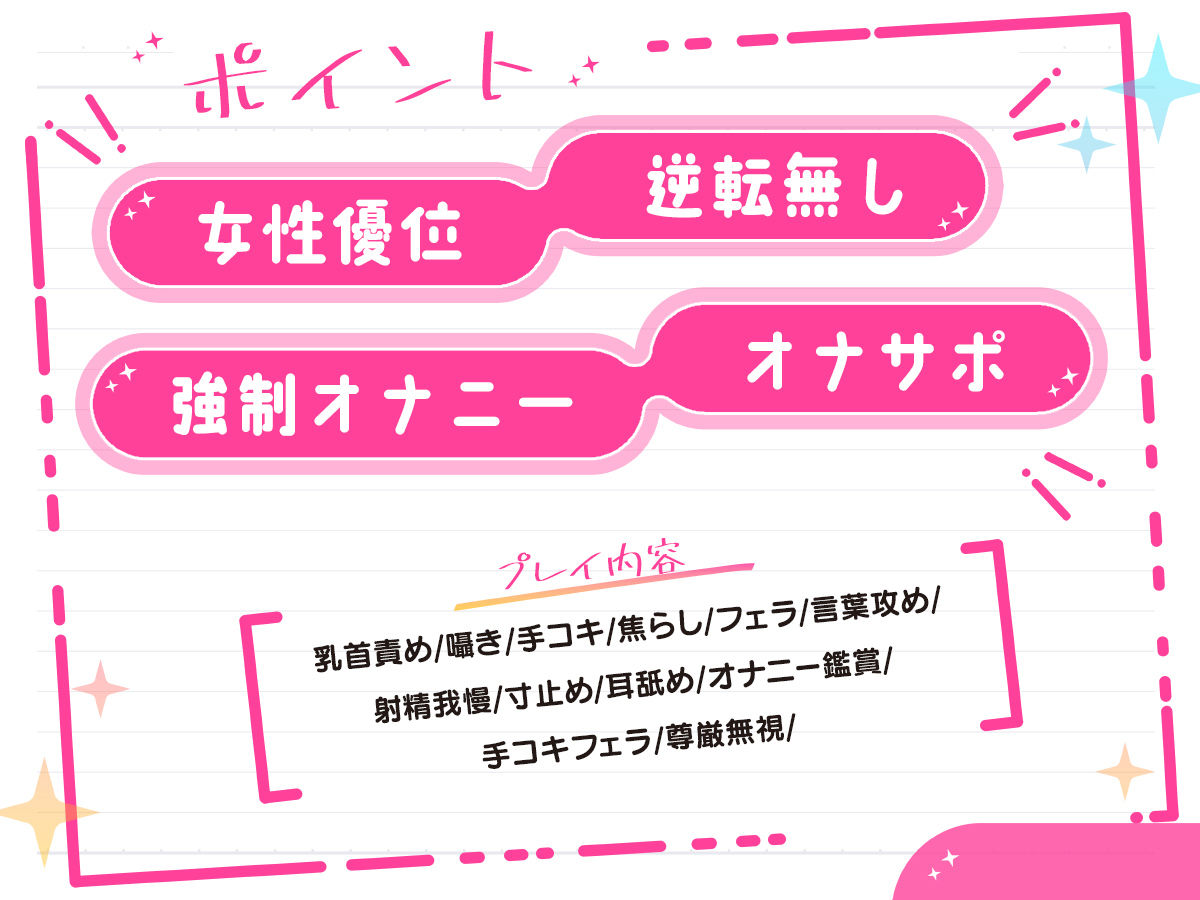 ポイント

女性優位

逆転無し

強制オナニー

オナサポ

プレイ内容

乳首責め/囁き/手コキ/焦らし/フェラ/言葉攻め/
射精我慢/寸止め/耳舐め/オナニー鑑賞/
手コキフェラ/尊厳無視/